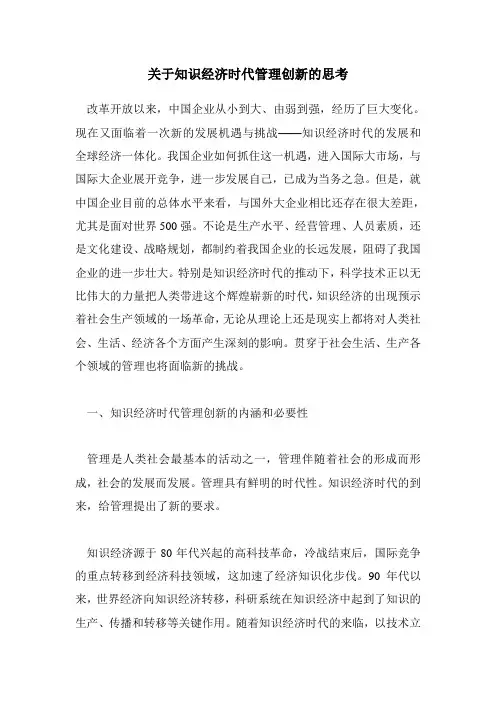 关于知识经济时代管理创新的思考

改革开放以来，中国企业从小到大、由弱到强，经历了巨大变化。现在又面临着一次新的发展机遇与挑战——知识经济时代的发展和全球经济一体化。我国企业如何抓住这一机遇，进入国际大市场，与国际大企业展开竞争，进一步发展自己，已成为当务之急。但是，就中国企业目前的总体水平来看，与国外大企业相比还存在很大差距，尤其是面对世界500强。不论是生产水平、经营管理、人员素质，还是文化建设、战略规划，都制约着我国企业的长远发展，阻碍了我国企业的进一步壮大。特别是知识经济时代的推动下，科学技术正以无比伟大的力量把人类带进这个辉煌崭新的时代，知识经济的出现预示着社会生产领域的一场革命，无论从理论上还是现实上都将对人类社会、生活、经济各个方面产生深刻的影响。贯穿于社会生活、生产各个领域的管理也将面临新的挑战。

一、知识经济时代管理创新的内涵和必要性

管理是人类社会最基本的活动之一，管理伴随着社会的形成而形成，社会的发展而发展。管理具有鲜明的时代性。知识经济时代的到来，给管理提出了新的要求。

知识经济源于80年代兴起的高科技革命，冷战结束后，国际竞争的重点转移到经济科技领域，这加速了经济知识化步伐。90年代以来，世界经济向知识经济转移，科研系统在知识经济中起到了知识的生产、传播和转移等关键作用。随着知识经济时代的来临，以技术立